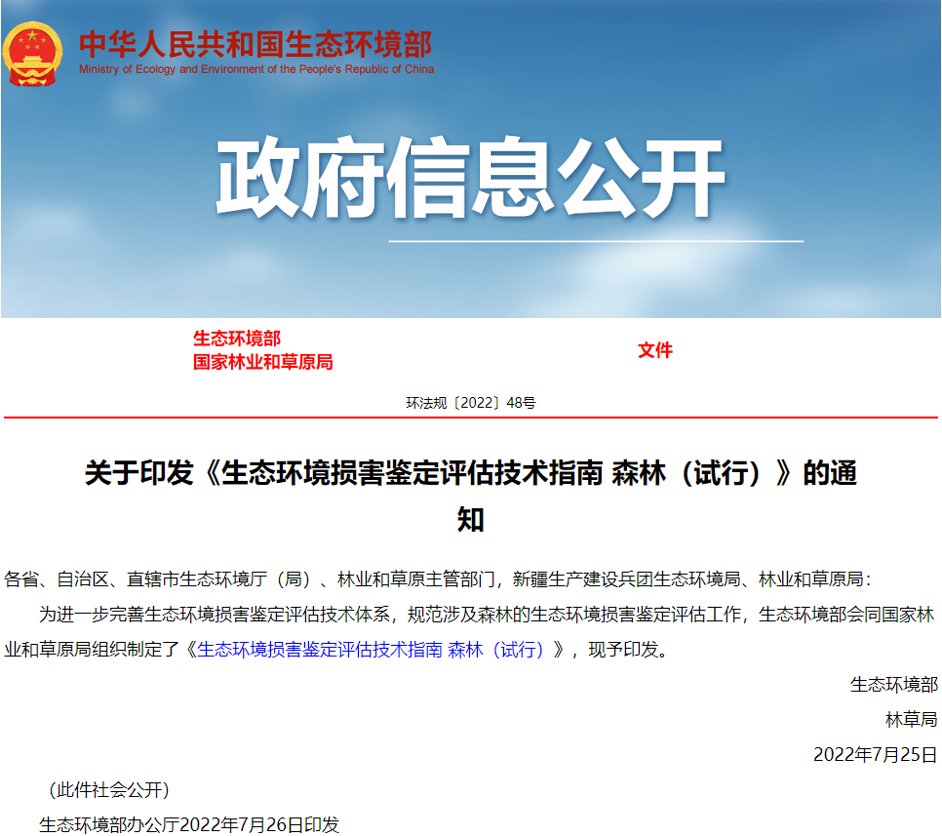 中华人民共和国生态环境部
Ministry of Ecology and Environment of the People's Republic of China

政府信息公开

生态环境部
国家林业和草原局

文件

环法规〔2022〕48号

关于印发《生态环境损害鉴定评估技术指南 森林（试行）》的通知

各省、自治区、直辖市生态环境厅（局）、林业和草原主管部门，新疆生产建设兵团生态环境局、林业和草原局：

为进一步完善生态环境损害鉴定评估技术体系，规范涉及森林的生态环境损害鉴定评估工作，生态环境部会同国家林业和草原局组织制定了《生态环境损害鉴定评估技术指南 森林（试行）》，现予印发。

生态环境部

林草局

2022年7月25日

（此件社会公开）

生态环境部办公厅2022年7月26日印发